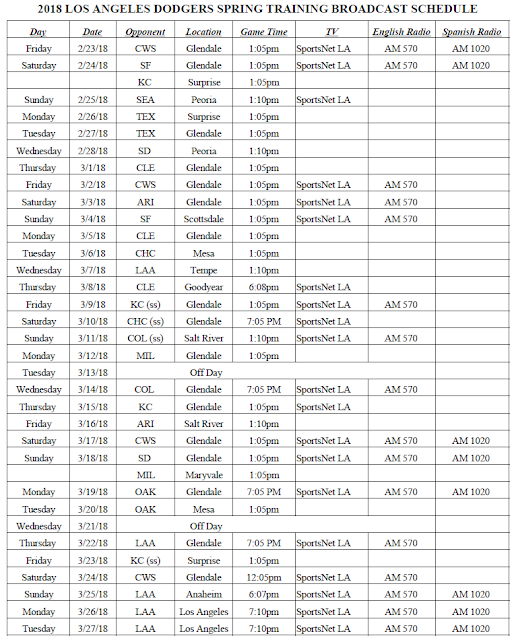 2018 LOS ANGELES DODGERS SPRING TRAINING BROADCAST SCHEDULE

| Day | Date | Opponent | Location | Game Time | TV | English Radio | Spanish Radio |
|---|---|---|---|---|---|---|---|
| Friday | 2/23/18 | CWS | Glendale | 1:05pm | SportsNet LA | AM 570 | AM 1020 |
| Saturday | 2/24/18 | SF | Glendale | 1:05pm | SportsNet LA | AM 570 | AM 1020 |
| | | KC | Surprise | 1:05pm | | | |
| Sunday | 2/25/18 | SEA | Peoria | 1:10pm | SportsNet LA | | |
| Monday | 2/26/18 | TEX | Surprise | 1:05pm | | | |
| Tuesday | 2/27/18 | TEX | Glendale | 1:05pm | | | |
| Wednesday | 2/28/18 | SD | Peoria | 1:10pm | | | |
| Thursday | 3/1/18 | CLE | Glendale | 1:05pm | | | |
| Friday | 3/2/18 | CWS | Glendale | 1:05pm | SportsNet LA | AM 570 | |
| Saturday | 3/3/18 | ARI | Glendale | 1:05pm | SportsNet LA | AM 570 | |
| Sunday | 3/4/18 | SF | Scottsdale | 1:05pm | SportsNet LA | AM 570 | |
| Monday | 3/5/18 | CLE | Glendale | 1:05pm | | | |
| Tuesday | 3/6/18 | CHC | Mesa | 1:05pm | | | |
| Wednesday | 3/7/18 | LAA | Tempe | 1:10pm | | | |
| Thursday | 3/8/18 | CLE | Goodyear | 6:08pm | SportsNet LA | | |
| Friday | 3/9/18 | KC (ss) | Glendale | 1:05pm | SportsNet LA | AM 570 | |
| Saturday | 3/10/18 | CHC (ss) | Glendale | 7:05 PM | SportsNet LA | | |
| Sunday | 3/11/18 | COL (ss) | Salt River | 1:10pm | SportsNet LA | AM 570 | |
| Monday | 3/12/18 | MIL | Glendale | 1:05pm | | | |
| Tuesday | 3/13/18 | | Off Day | | | | |
| Wednesday | 3/14/18 | COL | Glendale | 7:05 PM | SportsNet LA | AM 570 | |
| Thursday | 3/15/18 | KC | Glendale | 1:05pm | SportsNet LA | | |
| Friday | 3/16/18 | ARI | Salt River | 1:10pm | | | |
| Saturday | 3/17/18 | CWS | Glendale | 1:05pm | SportsNet LA | AM 570 | AM 1020 |
| Sunday | 3/18/18 | SD | Glendale | 1:05pm | SportsNet LA | AM 570 | AM 1020 |
| | | MIL | Maryvale | 1:05pm | | | |
| Monday | 3/19/18 | OAK | Glendale | 7:05 PM | SportsNet LA | AM 570 | AM 1020 |
| Tuesday | 3/20/18 | OAK | Mesa | 1:05pm | | | |
| Wednesday | 3/21/18 | | Off Day | | | | |
| Thursday | 3/22/18 | LAA | Glendale | 7:05 PM | SportsNet LA | AM 570 | |
| Friday | 3/23/18 | KC (ss) | Surprise | 1:05pm | | | |
| Saturday | 3/24/18 | CWS | Glendale | 12:05pm | SportsNet LA | AM 570 | |
| Sunday | 3/25/18 | LAA | Anaheim | 6:07pm | SportsNet LA | AM 570 | AM 1020 |
| Monday | 3/26/18 | LAA | Los Angeles | 7:10pm | SportsNet LA | AM 570 | AM 1020 |
| Tuesday | 3/27/18 | LAA | Los Angeles | 7:10pm | SportsNet LA | AM 570 | AM 1020 |